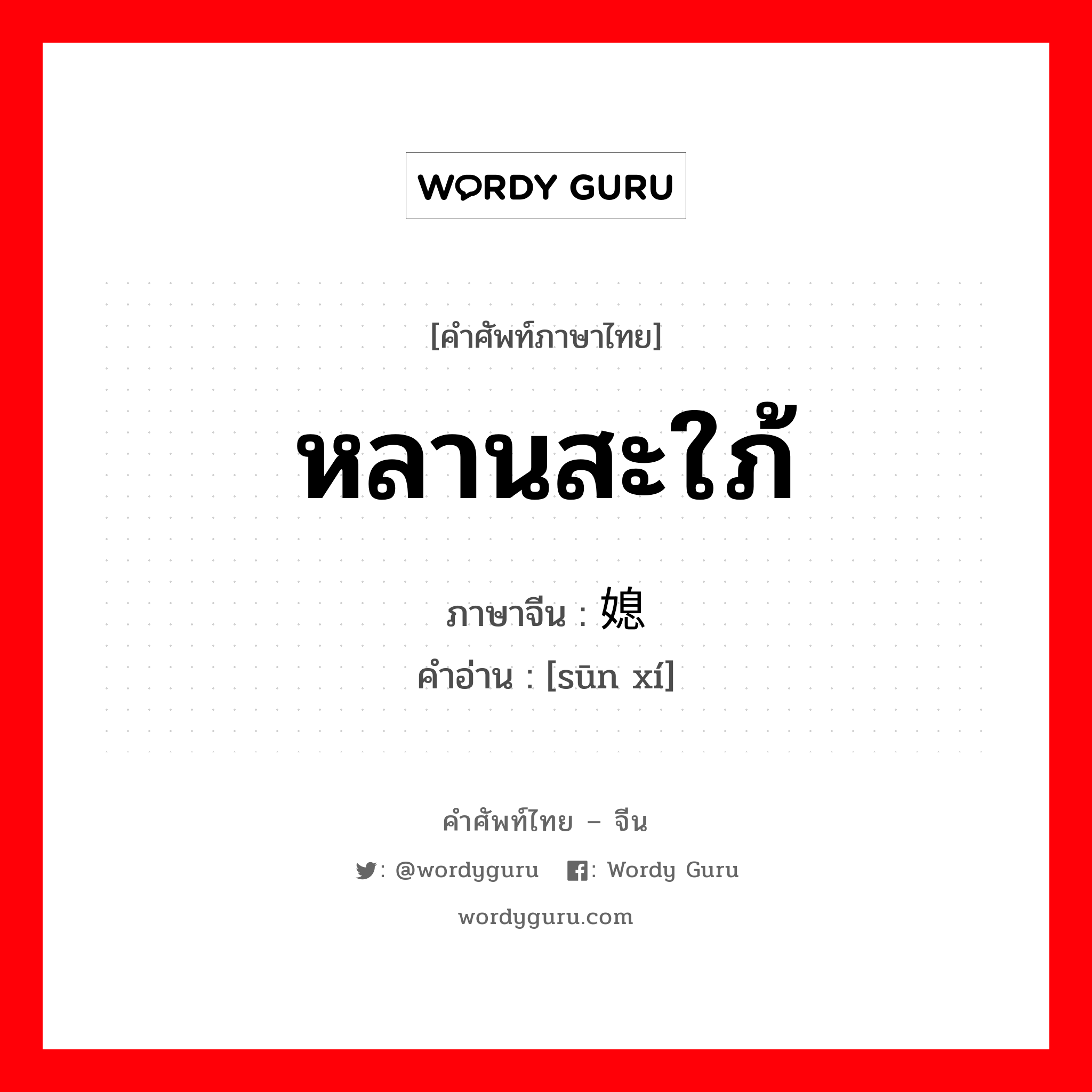 WORDY GURU

[คำศัพท์ภาษาไทย]

หลานสะใภ้

ภาษาจีน : 媳

คำอ่าน : [sūn xí]

คำศัพท์ไทย – จีน

: @wordyguru : Wordy Guru

wordyguru.com